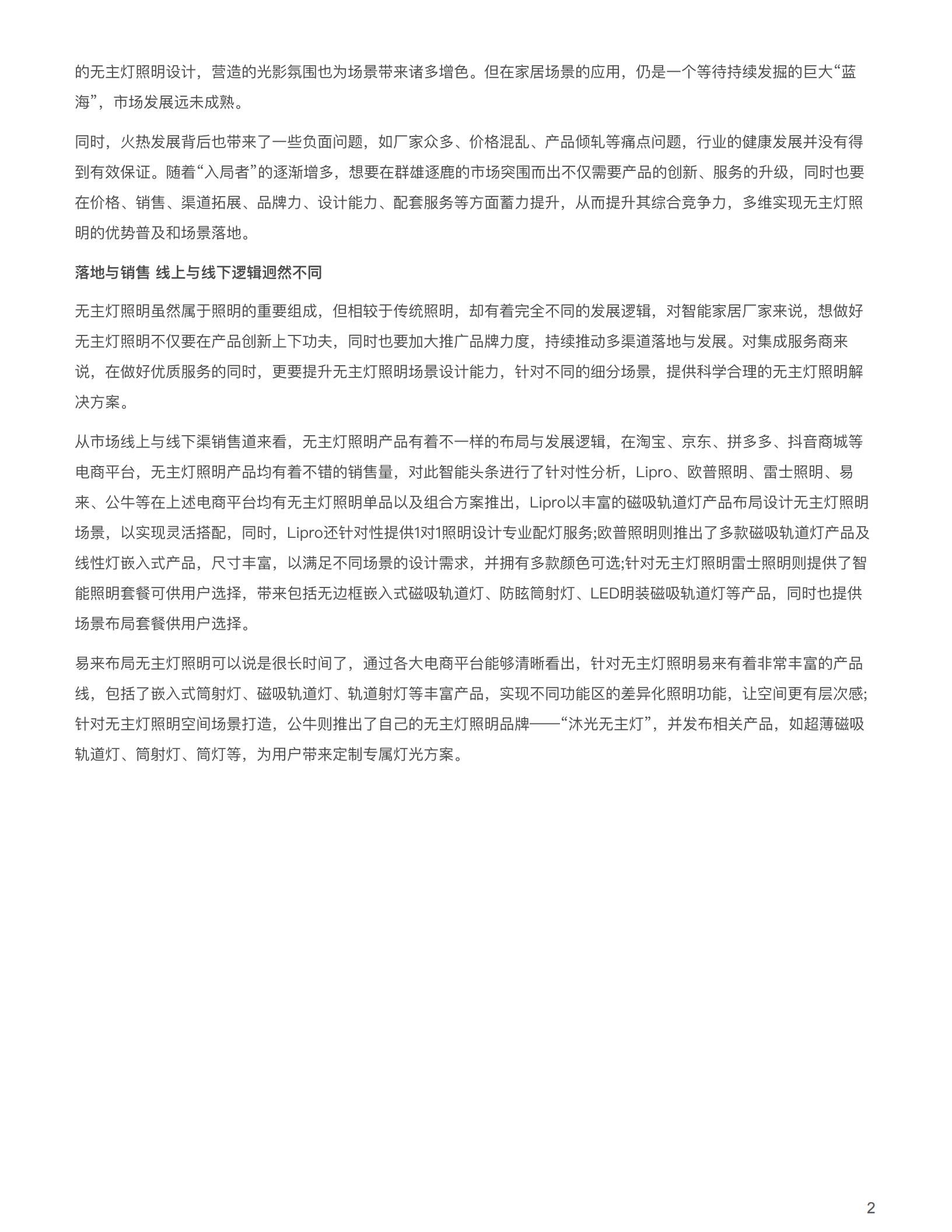 的无主灯照明设计，营造的光影氛围也为场景带来诸多增色。但在家居场景的应用，仍是一个等待持续发掘的巨大“蓝海”，市场发展远未成熟。

同时，火热发展背后也带来了一些负面问题，如厂家众多、价格混乱、产品倾轧等痛点问题，行业的健康发展并没有得到有效保证。随着“入局者”的逐渐增多，想要在群雄逐鹿的市场突围而出不仅需要产品的创新、服务的升级，同时也要在价格、销售、渠道拓展、品牌力、设计能力、配套服务等方面蓄力提升，从而提升其综合竞争力，多维实现无主灯照明的优势普及和场景落地。

落地与销售 线上与线下逻辑迥然不同

无主灯照明虽然属于照明的重要组成，但相较于传统照明，却有着完全不同的发展逻辑，对智能家居厂家来说，想做好无主灯照明不仅要在产品创新上下功夫，同时也要加大推广品牌力度，持续推动多渠道落地与发展。对集成服务商来说，在做好优质服务的同时，更要提升无主灯照明场景设计能力，针对不同的细分场景，提供科学合理的无主灯照明解决方案。

从市场线上与线下渠销售道来看，无主灯照明产品有着不一样的布局与发展逻辑，在淘宝、京东、拼多多、抖音商城等电商平台，无主灯照明产品均有着不错的销售量，对此智能头条进行了针对性分析，Lipro、欧普照明、雷士照明、易来、公牛等在上述电商平台均有无主灯照明单品以及组合方案推出，Lipro以丰富的磁吸轨道灯产品布局设计无主灯照明场景，以实现灵活搭配，同时，Lipro还针对性提供1对1照明设计专业配灯服务;欧普照明则推出了多款磁吸轨道灯产品及线性灯嵌入式产品，尺寸丰富，以满足不同场景的设计需求，并拥有多款颜色可选;针对无主灯照明雷士照明则提供了智能照明套餐可供用户选择，带来包括无边框嵌入式磁吸轨道灯、防眩筒射灯、LED明装磁吸轨道灯等产品，同时也提供场景布局套餐供用户选择。

易来布局无主灯照明可以说是很长时间了，通过各大电商平台能够清晰看出，针对无主灯照明易来有着非常丰富的产品线，包括了嵌入式筒射灯、磁吸轨道灯、轨道射灯等丰富产品，实现不同功能区的差异化照明功能，让空间更有层次感;针对无主灯照明空间场景打造，公牛则推出了自己的无主灯照明品牌——“沐光无主灯”，并发布相关产品，如超薄磁吸轨道灯、筒射灯、筒灯等，为用户带来定制专属灯光方案。

2